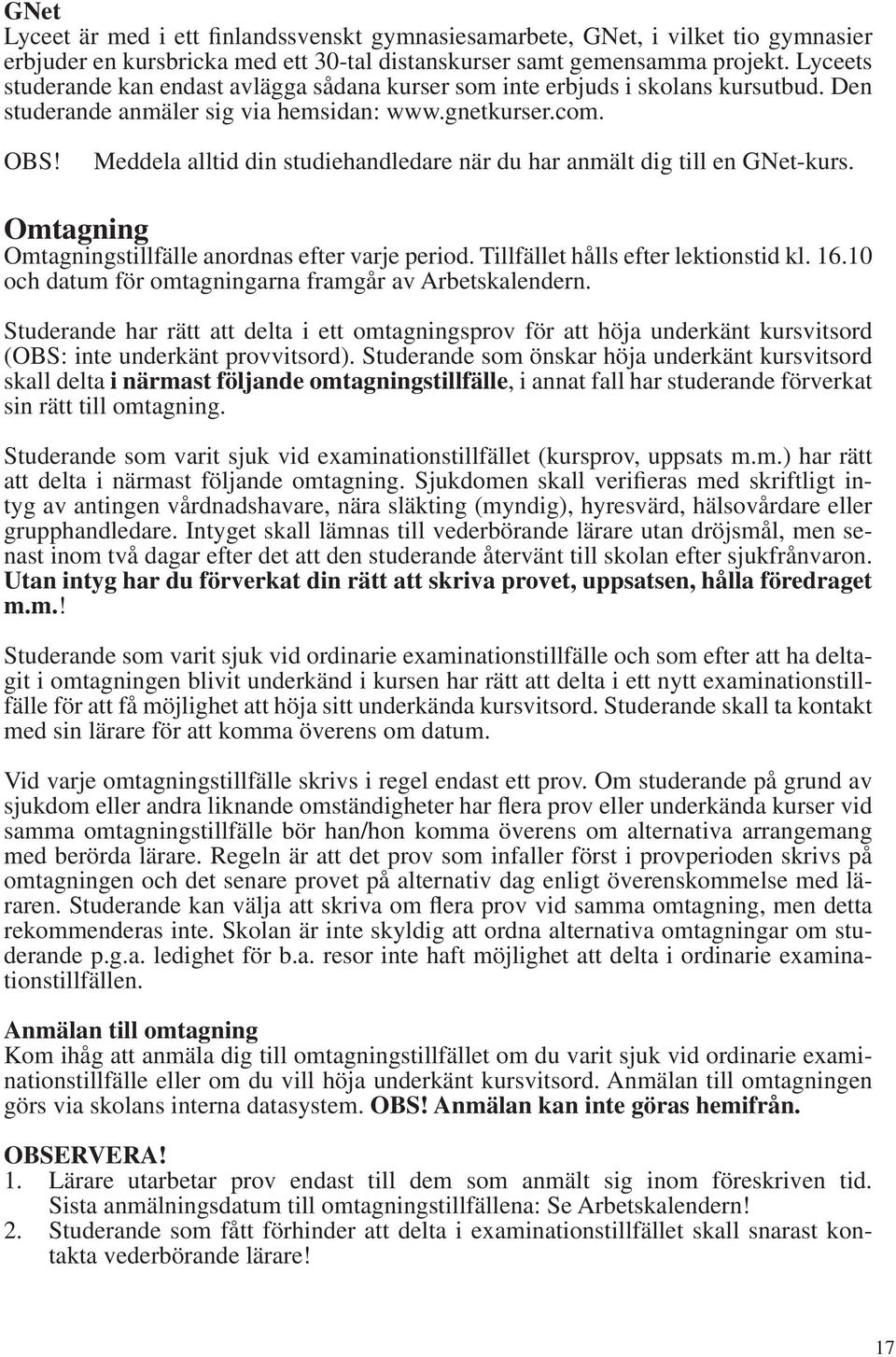 GNet
Lyceet är med i ett finlandssvenskt gymnasiesamarbete, GNet, i vilket tio gymnasier erbjuder en kursbricka med ett 30-tal distanskurser samt gemensamma projekt. Lyceets studerande kan endast avlägga sådana kurser som inte erbjuds i skolans kursutbud. Den studerande anmäler sig via hemsidan: www.gnetkurser.com.

OBS! Meddela alltid din studiehandledare när du har anmält dig till en GNet-kurs.

Omtagning
Omtagningstillfälle anordnas efter varje period. Tillfället hålls efter lektionstid kl. 16.10 och datum för omtagningarna framgår av Arbetskalendern.

Studerande har rätt att delta i ett omtagningsprov för att höja underkänt kursvitsord (OBS: inte underkänt provvitsord). Studerande som önskar höja underkänt kursvitsord skall delta i närmast följande omtagningstillfälle, i annat fall har studerande förverkat sin rätt till omtagning.

Studerande som varit sjuk vid examinationstillfället (kursprov, uppsats m.m.) har rätt att delta i närmast följande omtagning. Sjukdomen skall verifieras med skriftligt intyg av antingen vårdnadshavare, nära släkting (myndig), hyresvärd, hälsovårdare eller grupphandledare. Intyget skall lämnas till vederbörande lärare utan dröjsmål, men senast inom två dagar efter det att den studerande återvänt till skolan efter sjukfrånvaron. Utan intyg har du förverkat din rätt att skriva provet, uppsatsen, hålla föredraget m.m.!

Studerande som varit sjuk vid ordinarie examinationstillfälle och som efter att ha deltagit i omtagningen blivit underkänd i kursen har rätt att delta i ett nytt examinationstillfälle för att få möjlighet att höja sitt underkända kursvitsord. Studerande skall ta kontakt med sin lärare för att komma överens om datum.

Vid varje omtagningstillfälle skrivs i regel endast ett prov. Om studerande på grund av sjukdom eller andra liknande omständigheter har flera prov eller underkända kurser vid samma omtagningstillfälle bör han/hon komma överens om alternativa arrangemang med berörda lärare. Regeln är att det prov som infaller först i provperioden skrivs på omtagningen och det senare provet på alternativ dag enligt överenskommelse med läraren. Studerande kan välja att skriva om flera prov vid samma omtagning, men detta rekommenderas inte. Skolan är inte skyldig att ordna alternativa omtagningar om studerande p.g.a. ledighet för b.a. resor inte haft möjlighet att delta i ordinarie examinationstillfällen.

Anmälan till omtagning
Kom ihåg att anmäla dig till omtagningstillfället om du varit sjuk vid ordinarie examinationstillfälle eller om du vill höja underkänt kursvitsord. Anmälan till omtagningen görs via skolans interna datasystem. OBS! Anmälan kan inte göras hemifrån.

OBSERVERA!
1. Lärare utarbetar prov endast till dem som anmält sig inom föreskriven tid. Sista anmälningsdatum till omtagningstillfällena: Se Arbetskalendern!
2. Studerande som fått förhinder att delta i examinationstillfället skall snarast kontakta vederbörande lärare!

17